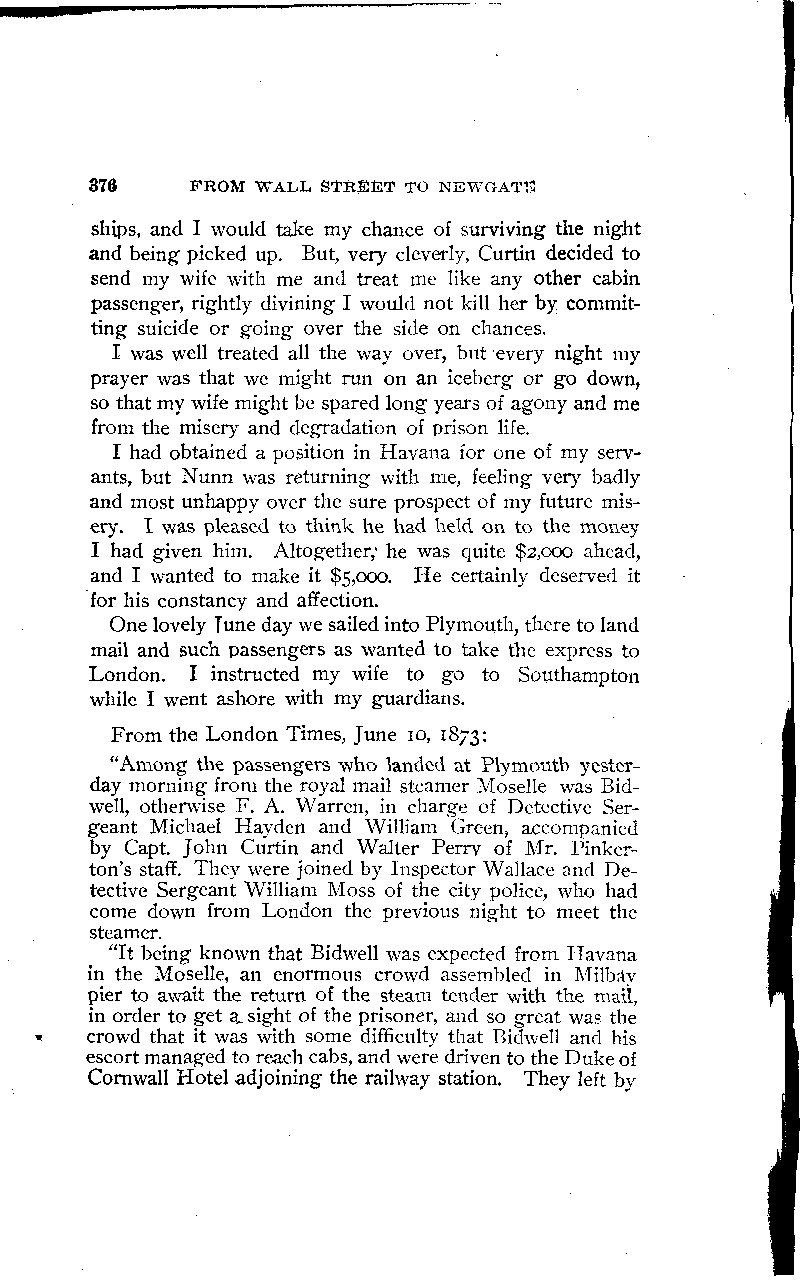 376 FROM WALL STREET TO NEWGATE

ships, and I would take my chance of surviving the night and being picked up. But, very cleverly, Curtin decided to send my wife with me and treat me like any other cabin passenger, rightly divining I would not kill her by committing suicide or going over the side on chances.

I was well treated all the way over, but every night my prayer was that we might run on an iceberg or go down, so that my wife might be spared long years of agony and me from the misery and degradation of prison life.

I had obtained a position in Havana for one of my servants, but Nunn was returning with me, feeling very badly and most unhappy over the sure prospect of my future misery. I was pleased to think he had held on to the money I had given him. Altogether, he was quite $2,000 ahead, and I wanted to make it $5,000. He certainly deserved it for his constancy and affection.

One lovely June day we sailed into Plymouth, there to land mail and such passengers as wanted to take the express to London. I instructed my wife to go to Southampton while I went ashore with my guardians.

From the London Times, June 10, 1873:

"Among the passengers who landed at Plymouth yesterday morning from the royal mail steamer Moselle was Bidwell, otherwise F. A. Warren, in charge of Detective Sergeant Michael Hayden and William Green, accompanied by Capt. John Curtin and Walter Perry of Mr. Pinkerton's staff. They were joined by Inspector Wallace and Detective Sergeant William Moss of the city police, who had come down from London the previous night to meet the steamer.

"It being known that Bidwell was expected from Havana in the Moselle, an enormous crowd assembled in Milbay pier to await the return of the steam tender with the mail, in order to get a sight of the prisoner, and so great was the crowd that it was with some difficulty that Bidwell and his escort managed to reach cabs, and were driven to the Duke of Cornwall Hotel adjoining the railway station. They left by